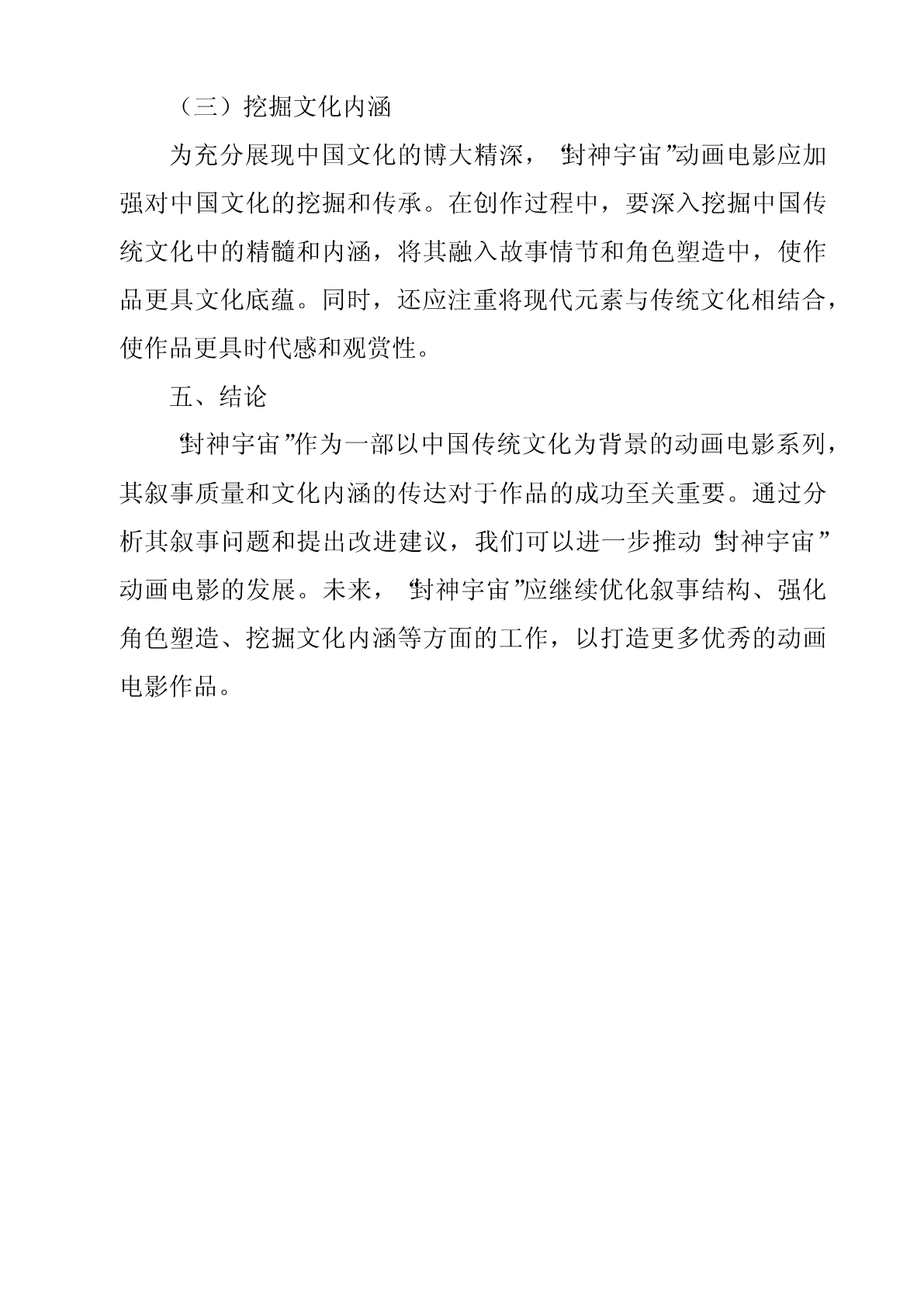 （三）挖掘文化内涵

为充分展现中国文化的博大精深，“封神宇宙”动画电影应加强对中国文化的挖掘和传承。在创作过程中，要深入挖掘中国传统文化中的精髓和内涵，将其融入故事情节和角色塑造中，使作品更具文化底蕴。同时，还应注重将现代元素与传统文化相结合，使作品更具时代感和观赏性。

五、结论

“封神宇宙”作为一部以中国传统文化为背景的动画电影系列，其叙事质量和文化内涵的传达对于作品的成功至关重要。通过分析其叙事问题和提出改进建议，我们可以进一步推动“封神宇宙”动画电影的发展。未来，“封神宇宙”应继续优化叙事结构、强化角色塑造、挖掘文化内涵等方面的工作，以打造更多优秀的动画电影作品。